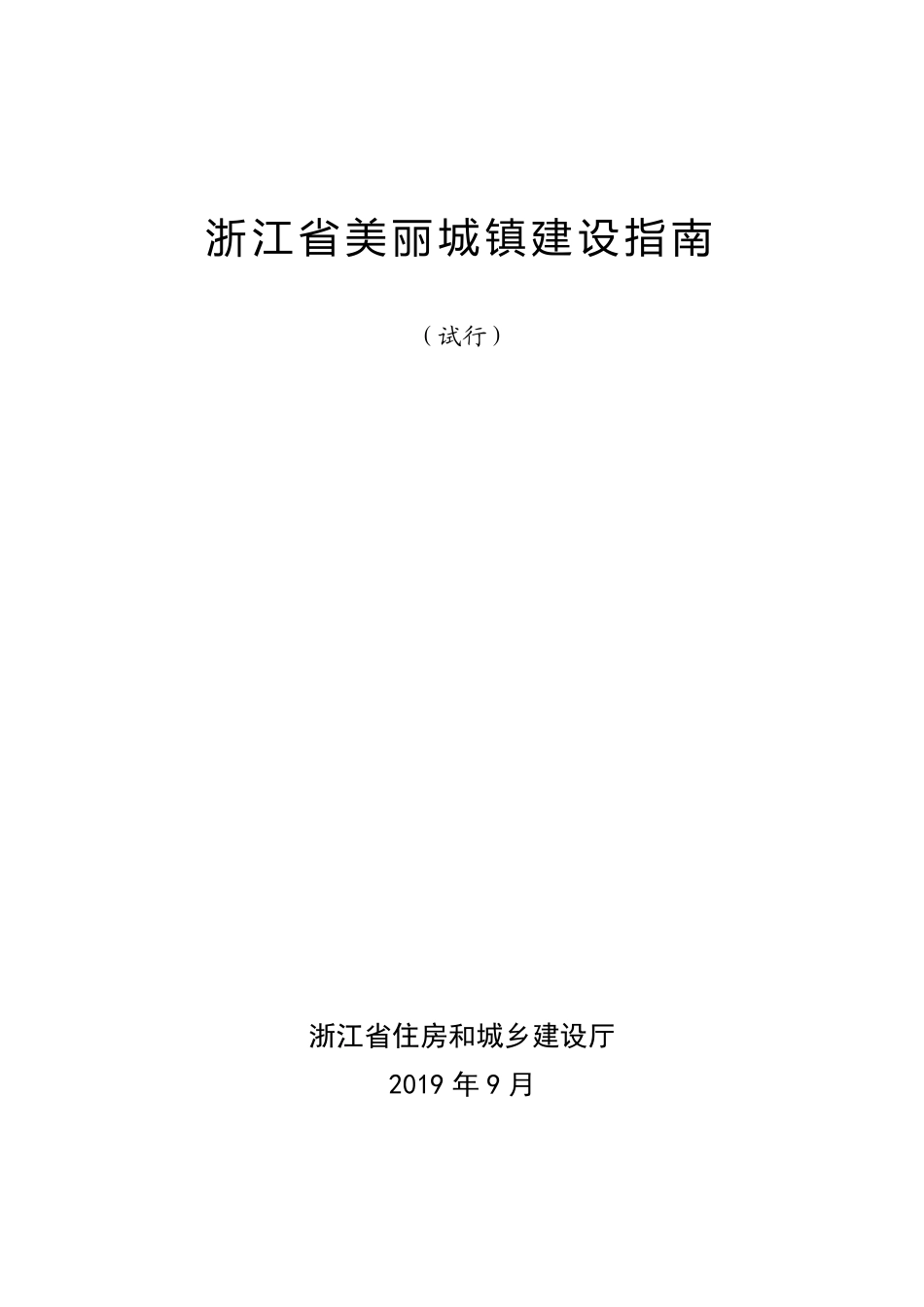 浙江省美丽城镇建设指南

（试行）

浙江省住房和城乡建设厅

2019 年 9 月